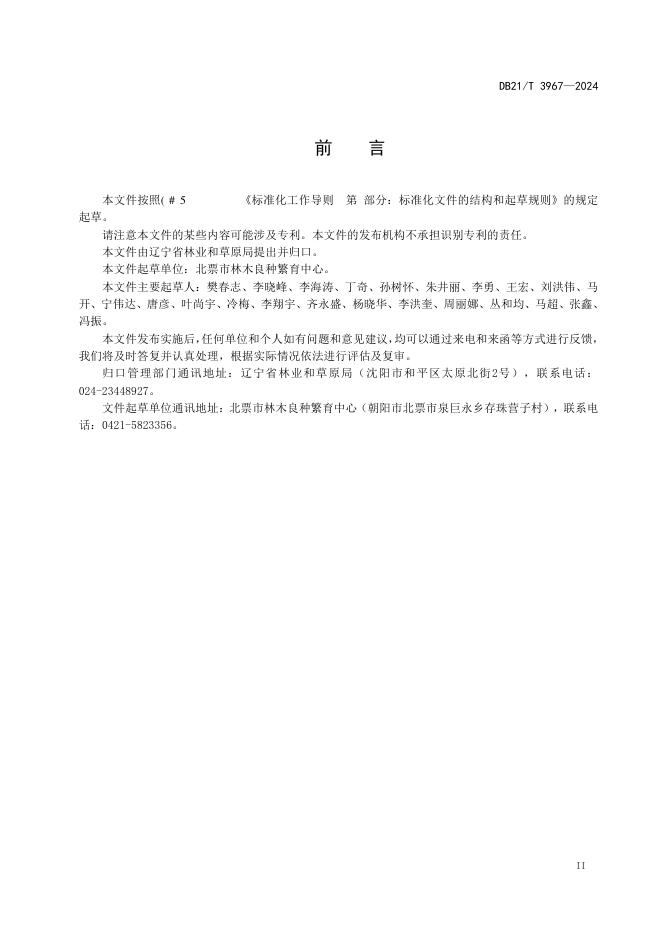 DB21/T 3967—2024

前　　言

本文件按照( # 5　　　　《标准化工作导则　第 部分：标准化文件的结构和起草规则》的规定起草。

请注意本文件的某些内容可能涉及专利。本文件的发布机构不承担识别专利的责任。

本文件由辽宁省林业和草原局提出并归口。

本文件起草单位：北票市林木良种繁育中心。

本文件主要起草人：樊春志、李晓峰、李海涛、丁奇、孙树怀、朱井丽、李勇、王宏、刘洪伟、马开、宁伟达、唐彦、叶尚宇、冷梅、李翔宇、齐永盛、杨晓华、李洪奎、周丽娜、丛和均、马超、张鑫、冯振。

本文件发布实施后，任何单位和个人如有问题和意见建议，均可以通过来电和来函等方式进行反馈，我们将及时答复并认真处理，根据实际情况依法进行评估及复审。

归口管理部门通讯地址：辽宁省林业和草原局（沈阳市和平区太原北街2号），联系电话：024-23448927。

文件起草单位通讯地址：北票市林木良种繁育中心（朝阳市北票市泉巨永乡存珠营子村），联系电话：0421-5823356。

II